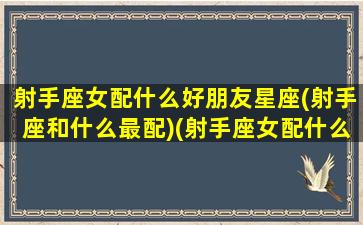 射手座女配什么好朋友星座(射手座和什么最配)(射手座女配什么